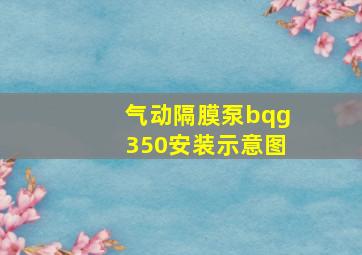 气动隔膜泵bqg350安装示意图